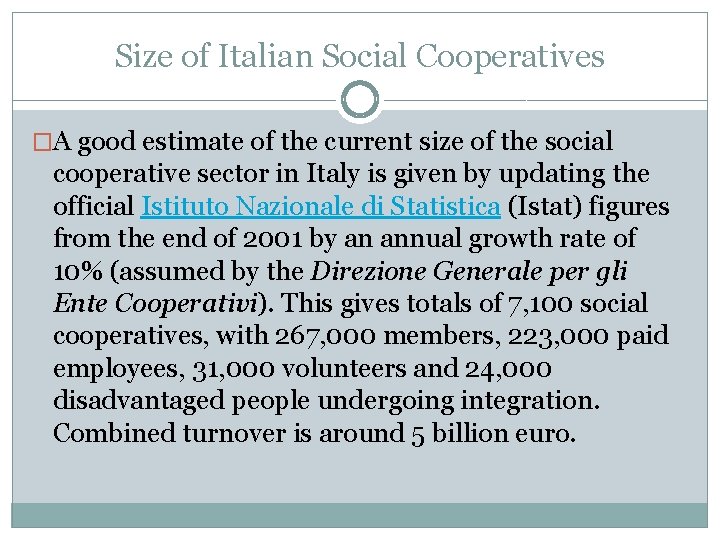 Size of Italian Social Cooperatives

A good estimate of the current size of the social cooperative sector in Italy is given by updating the official Istituto Nazionale di Statistica (Istat) figures from the end of 2001 by an annual growth rate of 10% (assumed by the Direzione Generale per gli Ente Cooperativi). This gives totals of 7,100 social cooperatives, with 267,000 members, 223,000 paid employees, 31,000 volunteers and 24,000 disadvantaged people undergoing integration. Combined turnover is around 5 billion euro.